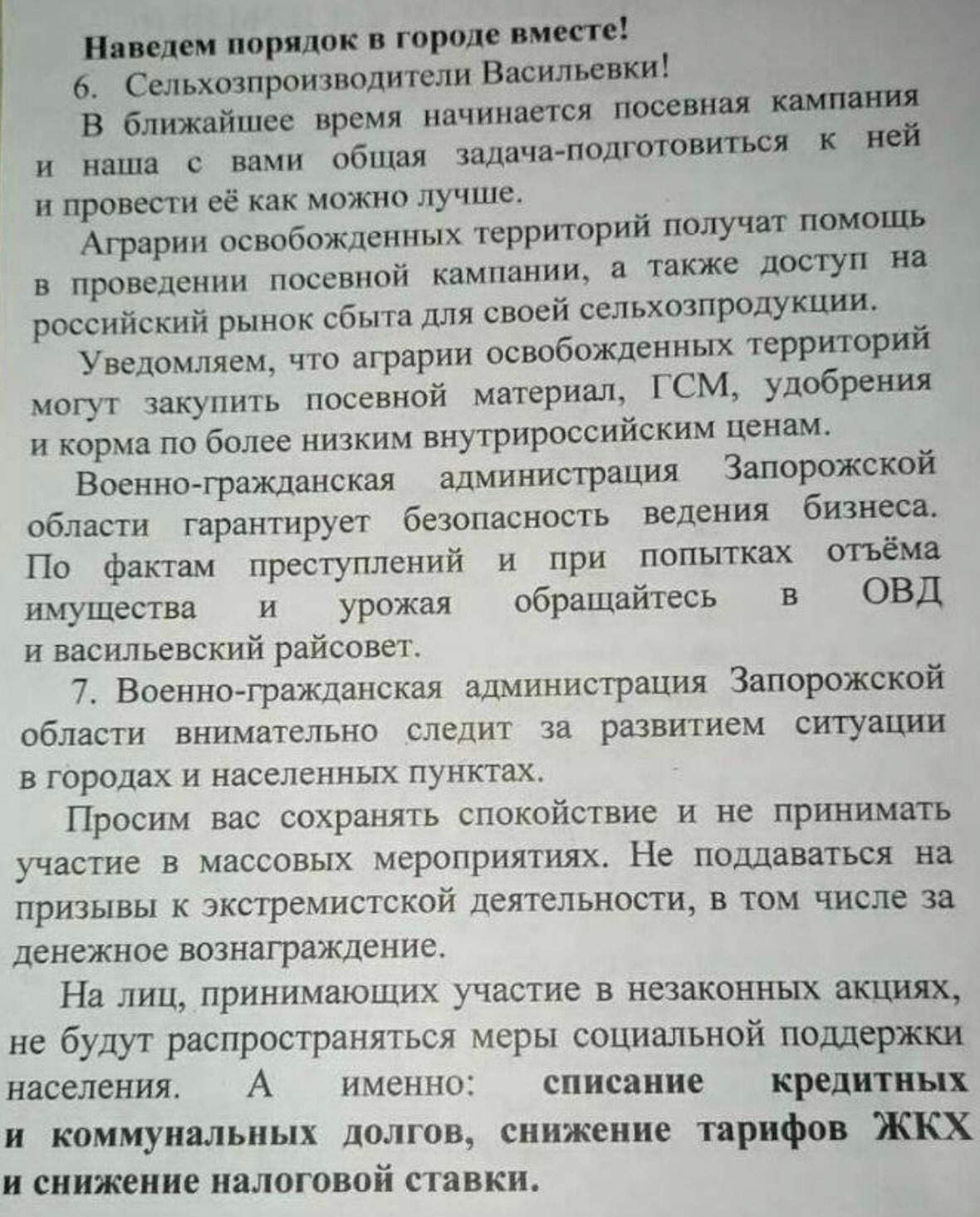 Наведем порядок в городе вместе!

6. Сельхозпроизводители Васильевки!

В ближайшее время начинается посевная кампания и наша с вами общая задача-подготовиться к ней и провести её как можно лучше.

Аграрии освобожденных территорий получат помощь в проведении посевной кампании, а также доступ на российский рынок сбыта для своей сельхозпродукции.

Уведомляем, что аграрии освобожденных территорий могут закупить посевной материал, ГСМ, удобрения и корма по более низким внутрироссийским ценам.

Военно-гражданская администрация Запорожской области гарантирует безопасность ведения бизнеса. По фактам преступлений и при попытках отъёма имущества и урожая обращайтесь в ОВД и васильевский райсовет.

7. Военно-гражданская администрация Запорожской области внимательно следит за развитием ситуации в городах и населенных пунктах.

Просим вас сохранять спокойствие и не принимать участие в массовых мероприятиях. Не поддаваться на призывы к экстремистской деятельности, в том числе за денежное вознаграждение.

На лиц, принимающих участие в незаконных акциях, не будут распространяться меры социальной поддержки населения. А именно: списание кредитных и коммунальных долгов, снижение тарифов ЖКХ и снижение налоговой ставки.